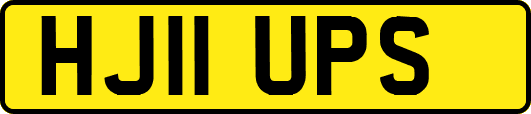 HJ11 UPS